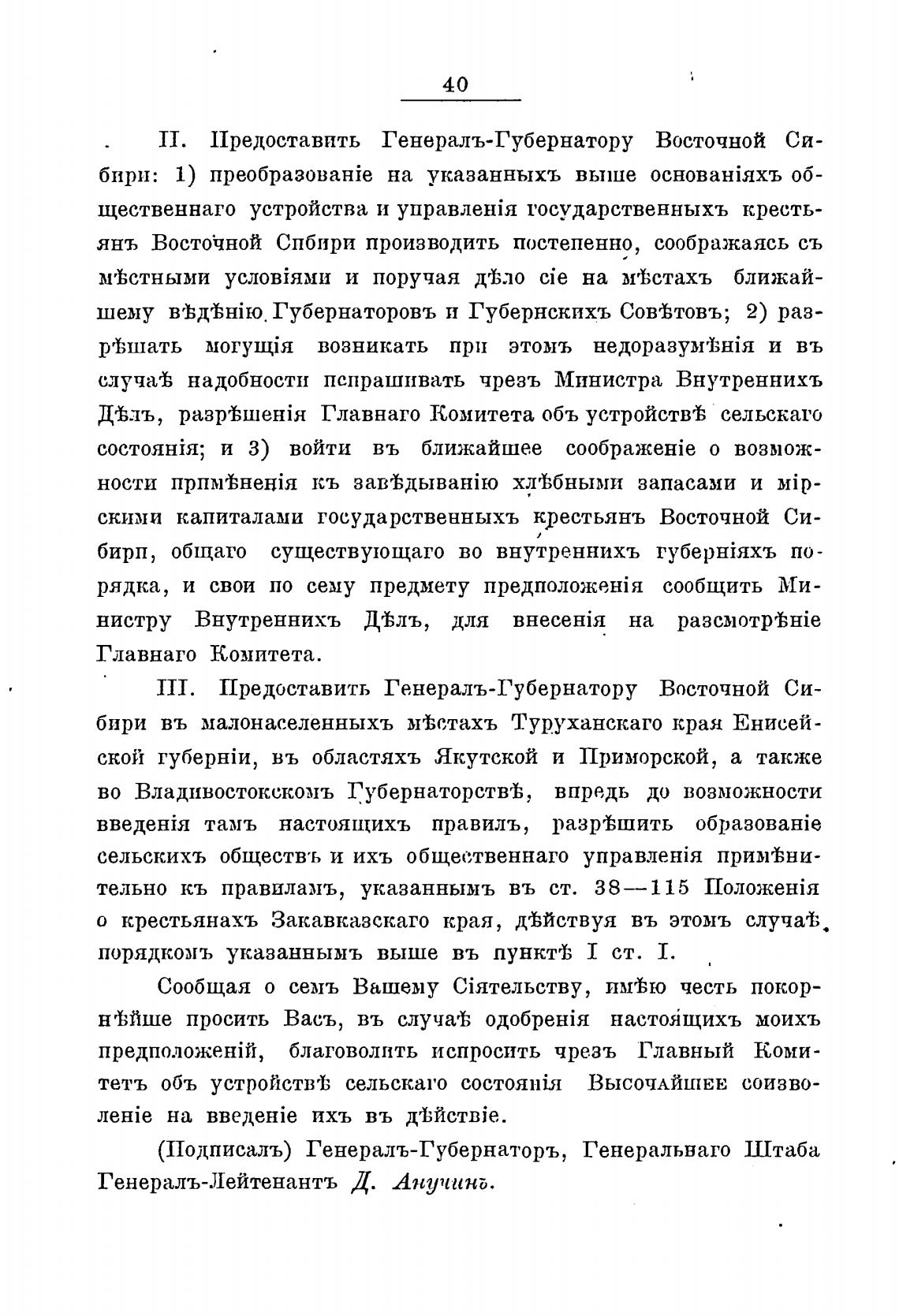 40

II. Предоставить Генералъ-Губернатору Восточной Сибири: 1) преобразованіе на указанныхъ выше основаніяхъ общественнаго устройства и управленія государственныхъ крестьянъ Восточной Сибири производить постепенно, соображаясь съ мѣстными условіями и поручая дѣло сіе на мѣстахъ ближайшему вѣдѣнію Губернаторовъ и Губернскихъ Совѣтовъ; 2) разрѣшать могущія возникать при этомъ недоразумѣнія и въ случаѣ надобности испрашивать чрезъ Министра Внутреннихъ Дѣлъ, разрѣшенія Главнаго Комитета объ устройствѣ сельскаго состоянія; и 3) войти въ ближайшее соображеніе о возможности примѣненія къ завѣдыванію хлѣбными запасами и мірскими капиталами государственныхъ крестьянъ Восточной Сибири, общаго существующаго во внутреннихъ губерніяхъ порядка, и свои по сему предмету предположенія сообщить Министру Внутреннихъ Дѣлъ, для внесенія на разсмотрѣніе Главнаго Комитета.

III. Предоставить Генералъ-Губернатору Восточной Сибири въ малонаселенныхъ мѣстахъ Туруханскаго края Енисейской губерніи, въ областяхъ Якутской и Приморской, а также во Владивостокскомъ Губернаторствѣ, впредь до возможности введенія тамъ настоящихъ правилъ, разрѣшить образованіе сельскихъ обществъ и ихъ общественнаго управленія примѣнительно къ правиламъ, указаннымъ въ ст. 38—115 Положенія о крестьянахъ Закавказскаго края, дѣйствуя въ этомъ случаѣ порядкомъ указаннымъ выше въ пунктѣ I ст. I.

Сообщая о семъ Вашему Сіятельству, имѣю честь покорнѣйше просить Васъ, въ случаѣ одобренія настоящихъ моихъ предположеній, благоволить испросить чрезъ Главный Комитетъ объ устройствѣ сельскаго состоянія Высочайшее соизволеніе на введеніе ихъ въ дѣйствіе.

(Подписалъ) Генералъ-Губернаторъ, Генеральнаго Штаба Генералъ-Лейтенантъ Д. Анучинъ.